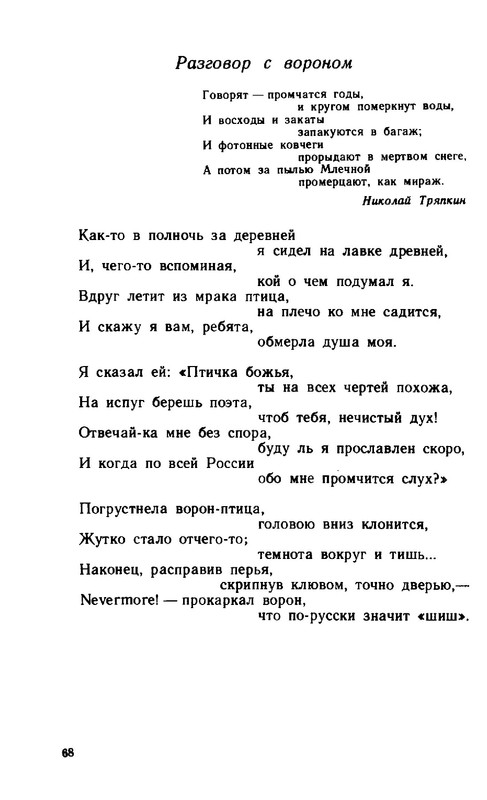 Разговор с вороном

Говорят — промчатся годы,
и кругом померкнут воды,
И восходы и закаты
запакуются в багаж;
И фотонные ковчеги
прорыдают в мертвом снеге,
А потом за пылью Млечной
промерцают, как мираж.

Николай Тряпкин

Как-то в полночь за деревней
я сидел на лавке древней,
И, чего-то вспоминая,
кой о чем подумал я.
Вдруг летит из мрака птица,
на плечо ко мне садится,
И скажу я вам, ребята,
обмерла душа моя.

Я сказал ей: «Птичка божья,
ты на всех чертей похожа,
На испуг берешь поэта,
чтоб тебя, нечистый дух!
Отвечай-ка мне без спора,
буду ль я прославлен скоро,
И когда по всей России
обо мне промчится слух?»

Погрустнела ворон-птица,
головою вниз клонится,
Жутко стало отчего-то;
темнота вокруг и тишь...
Наконец, расправив перья,
скрипнув клювом, точно дверью,—
Nevermore! — прокаркал ворон,
что по-русски значит «шиш».

68